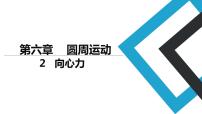 第六章　圆周运动

2　向心力